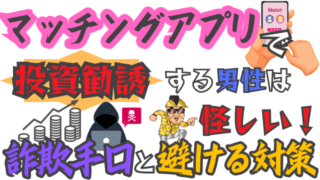 マッチングアプリで

Match

投資勧誘する男性は

怪しい！

詐欺手口と避ける対策